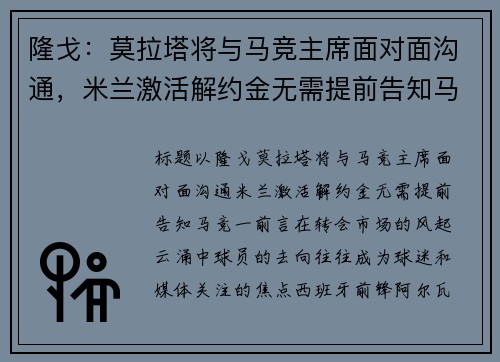 隆戈：莫拉塔将与马竞主席面对面沟通，米兰激活解约金无需提前告知马

标题以隆戈莫拉塔将与马竞主席面对面沟通米兰激活解约金无需提前告知马竞一前言在转会市场的风起云涌中球员的去向往往成为球迷和媒体关注的焦点西班牙前锋阿尔瓦